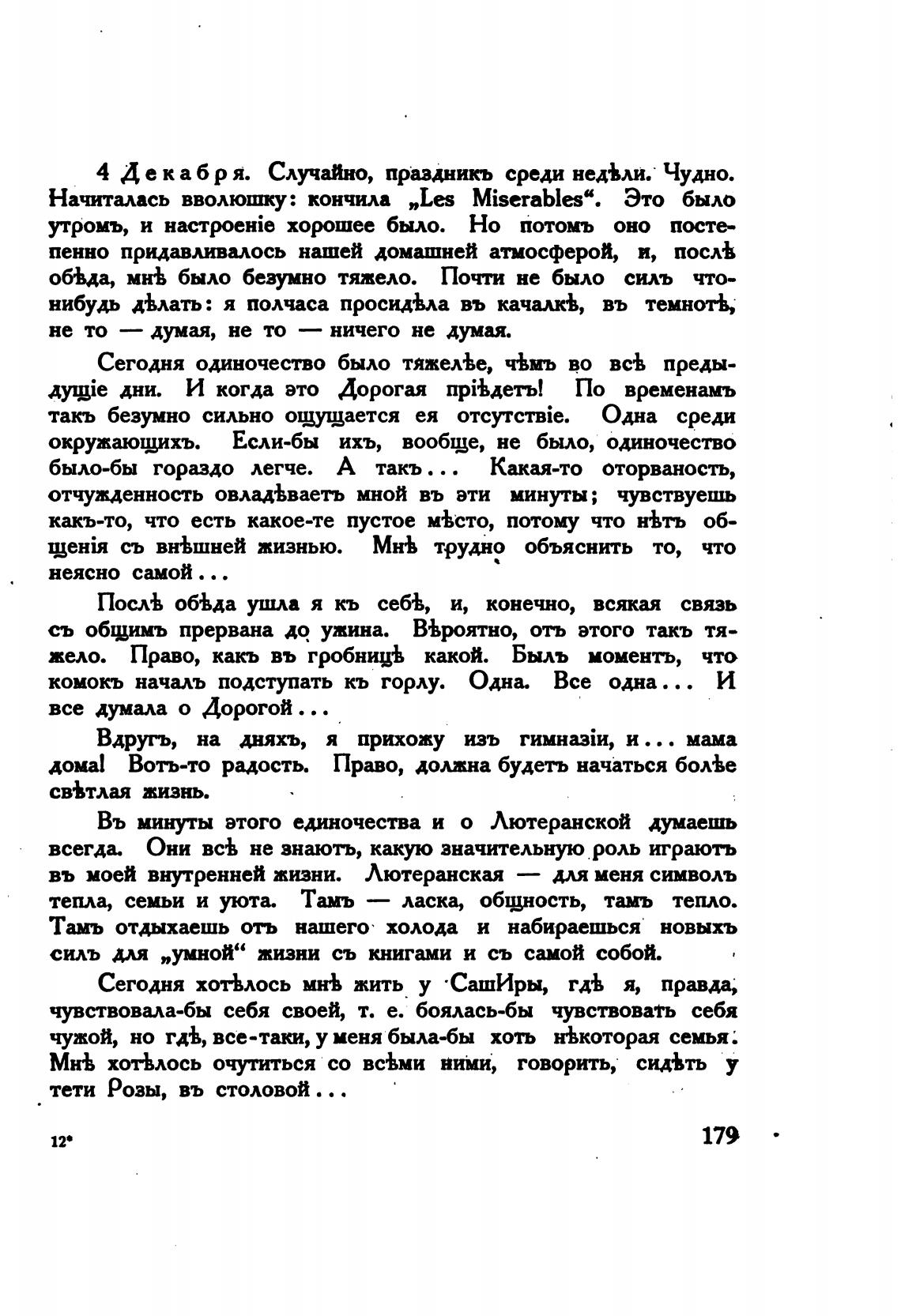 4 Декабря. Случайно, праздникъ среди недѣли. Чудно. Начиталась вволюшку: кончила „Les Miserables“. Это было утромъ, и настроеніе хорошее было. Но потомъ оно постепенно придавливалось нашей домашней атмосферой, и, послѣ обѣда, мнѣ было безумно тяжело. Почти не было силъ что-нибудь дѣлать: я полчаса просидѣла въ качалкѣ, въ темнотѣ, не то — думая, не то — ничего не думая.

Сегодня одиночество было тяжелѣе, чѣмъ во всѣ предыдущіе дни. И когда это Дорогая пріѣдетъ! По временамъ такъ безумно сильно ощущается ея отсутствіе. Одна среди окружающихъ. Если-бы ихъ, вообще, не было, одиночество было-бы гораздо легче. А такъ... Какая-то оторваность, отчужденность овладѣваетъ мной въ эти минуты; чувствуешь какъ-то, что есть какое-те пустое мѣсто, потому что нѣтъ общенія съ внѣшней жизнью. Мнѣ трудно объяснить то, что неясно самой...

Послѣ обѣда ушла я къ себѣ, и, конечно, всякая связь съ общимъ прервана до ужина. Вѣроятно, отъ этого такъ тяжело. Право, какъ въ гробницѣ какой. Былъ моментъ, что комокъ началъ подступать къ горлу. Одна. Все одна... И все думала о Дорогой...

Вдругъ, на дняхъ, я прихожу изъ гимназіи, и... мама дома! Вотъ-то радость. Право, должна будетъ начаться болѣе свѣтлая жизнь.

Въ минуты этого единочества и о Лютеранской думаешь всегда. Они всѣ не знаютъ, какую значительную роль играютъ въ моей внутренней жизни. Лютеранская — для меня символъ тепла, семьи и уюта. Тамъ — ласка, общность, тамъ тепло. Тамъ отдыхаешь отъ нашего холода и набираешься новыхъ силъ для „умной“ жизни съ книгами и съ самой собой.

Сегодня хотѣлось мнѣ жить у СашИры, гдѣ я, правда, чувствовала-бы себя своей, т. е. боялась-бы чувствовать себя чужой, но гдѣ, все-таки, у меня была-бы хоть нѣкоторая семья. Мнѣ хотѣлось очутиться со всѣми ними, говорить, сидѣть у тети Розы, въ столовой...

12*

179